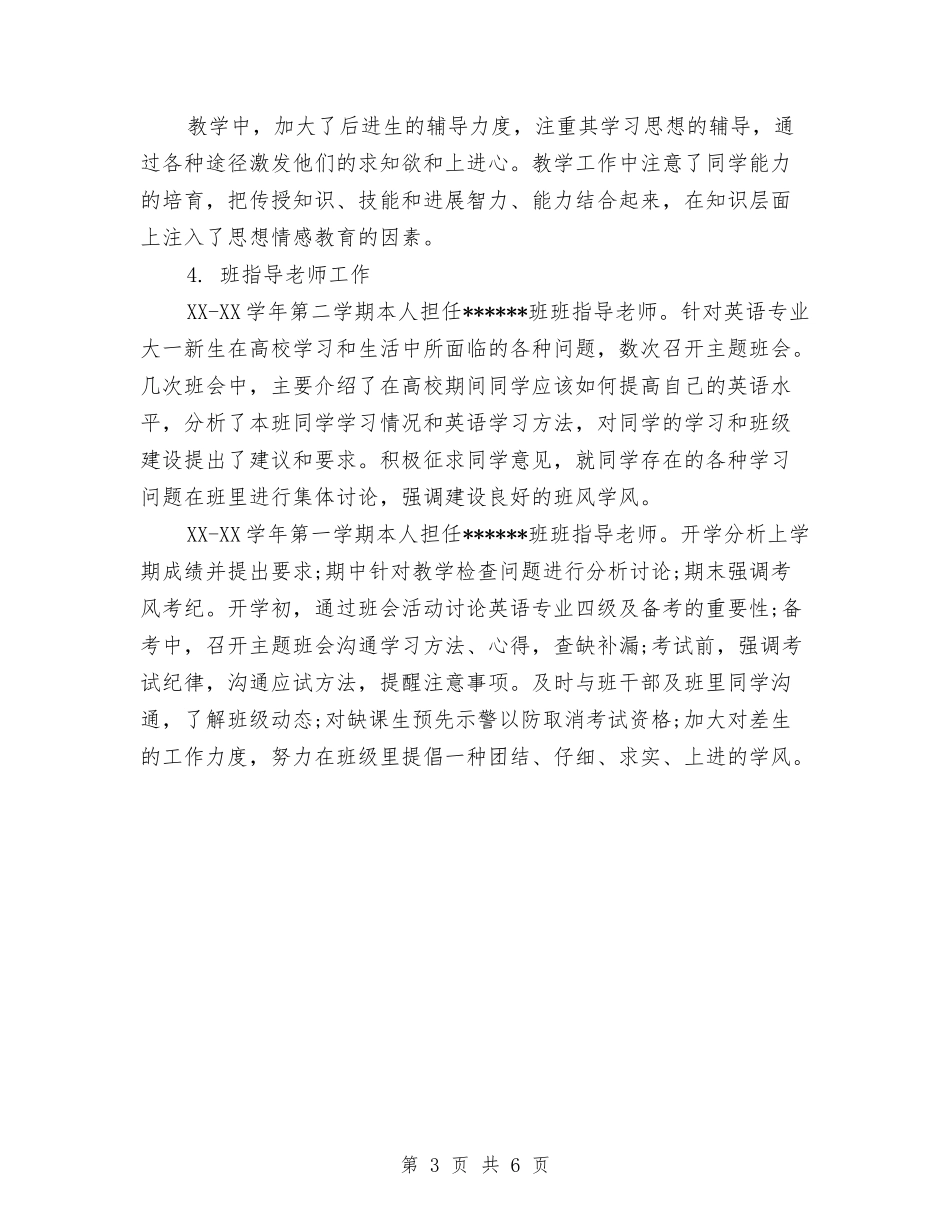 教学中，加大了后进生的辅导力度，注重其学习思想的辅导，通过各种途径激发他们的求知欲和上进心。教学工作中注意了同学能力的培育，把传授知识、技能和进展智力、能力结合起来，在知识层面上注入了思想情感教育的因素。

4. 班指导老师工作

XX-XX学年第二学期本人担任******班班指导老师。针对英语专业大一新生在高校学习和生活中所面临的各种问题，数次召开主题班会。几次班会中，主要介绍了在高校期间同学应该如何提高自己的英语水平，分析了本班同学学习情况和英语学习方法，对同学的学习和班级建设提出了建议和要求。积极征求同学意见，就同学存在的各种学习问题在班里进行集体讨论，强调建设良好的班风学风。

XX-XX学年第一学期本人担任******班班指导老师。开学分析上学期成绩并提出要求;期中针对教学检查问题进行分析讨论;期末强调考风考纪。开学初，通过班会活动讨论英语专业四级及备考的重要性;备考中，召开主题班会沟通学习方法、心得，查缺补漏;考试前，强调考试纪律，沟通应试方法，提醒注意事项。及时与班干部及班里同学沟通，了解班级动态;对缺课生预先示警以防取消考试资格;加大对差生的工作力度，努力在班级里提倡一种团结、仔细、求实、上进的学风。

第 3 页 共 6 页